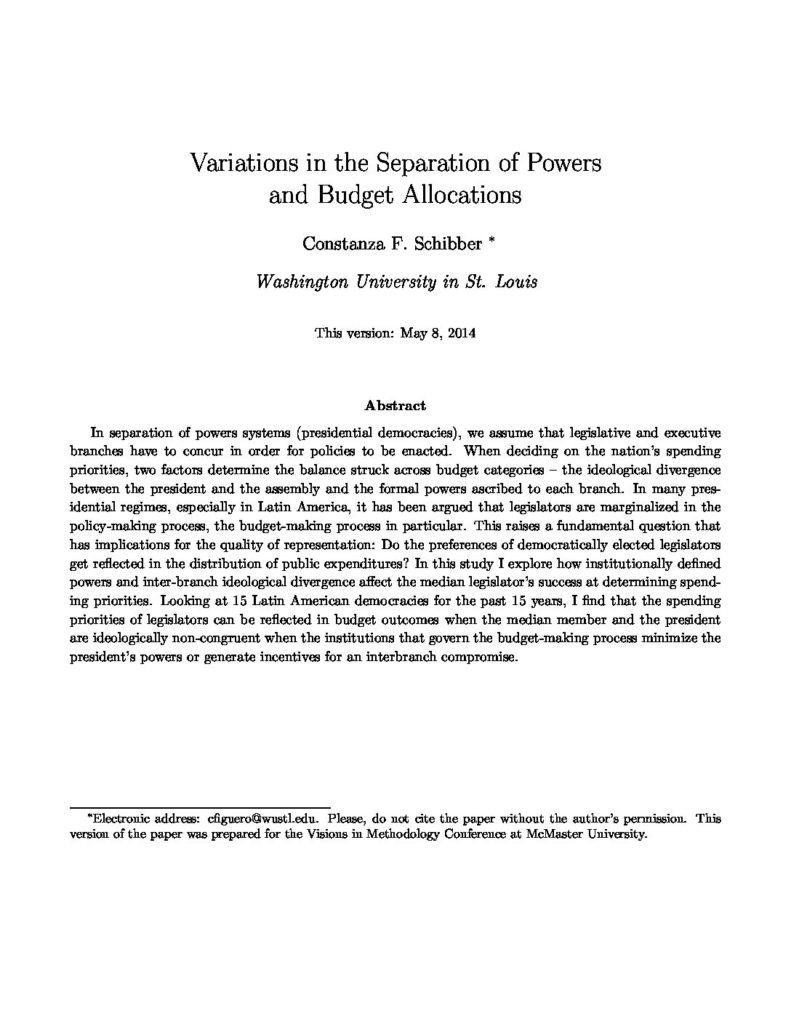 Variations in the Separation of Powers and Budget Allocations

Constanza F. Schibber *

Washington University in St. Louis

This version: May 8, 2014

Abstract

In separation of powers systems (presidential democracies), we assume that legislative and executive branches have to concur in order for policies to be enacted. When deciding on the nation's spending priorities, two factors determine the balance struck across budget categories – the ideological divergence between the president and the assembly and the formal powers ascribed to each branch. In many presidential regimes, especially in Latin America, it has been argued that legislators are marginalized in the policy-making process, the budget-making process in particular. This raises a fundamental question that has implications for the quality of representation: Do the preferences of democratically elected legislators get reflected in the distribution of public expenditures? In this study I explore how institutionally defined powers and inter-branch ideological divergence affect the median legislator's success at determining spending priorities. Looking at 15 Latin American democracies for the past 15 years, I find that the spending priorities of legislators can be reflected in budget outcomes when the median member and the president are ideologically non-congruent when the institutions that govern the budget-making process minimize the president's powers or generate incentives for an interbranch compromise.

*Electronic address: cfiguero@wustl.edu. Please, do not cite the paper without the author's permission. This version of the paper was prepared for the Visions in Methodology Conference at McMaster University.